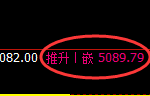 082.00 推升丨嵌 5089.79